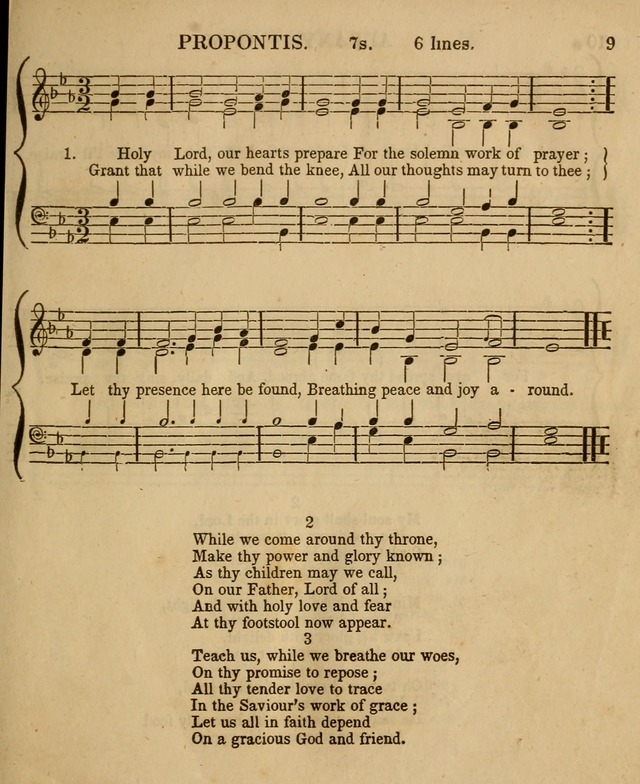 PROPONTIS. 7s. 6 lines. 9

1. Holy Lord, our hearts prepare For the solemn work of prayer;
Grant that while we bend the knee, All our thoughts may turn to thee;

Let thy presence here be found, Breathing peace and joy a - round.

2
While we come around thy throne,
Make thy power and glory known;
As thy children may we call,
On our Father, Lord of all;
And with holy love and fear
At thy footstool now appear.

3
Teach us, while we breathe our woes,
On thy promise to repose;
All thy tender love to trace
In the Saviour's work of grace;
Let us all in faith depend
On a gracious God and friend.